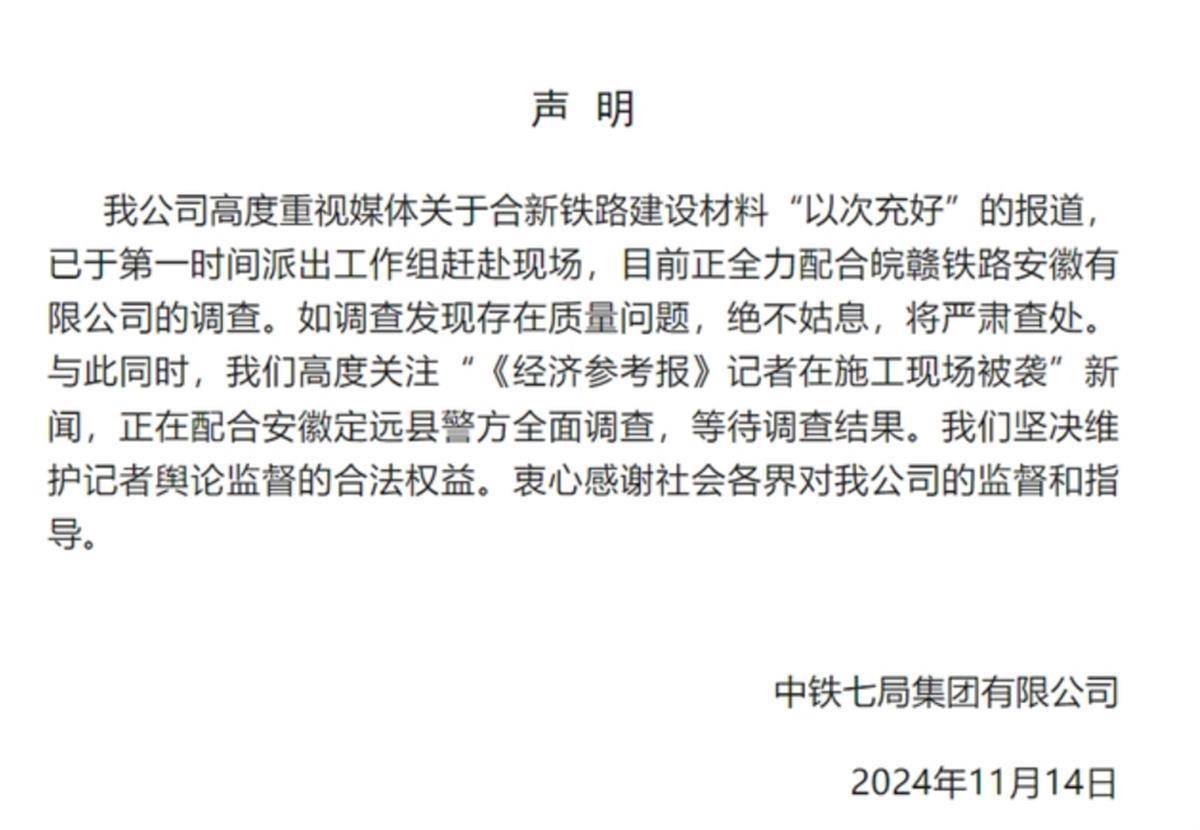 声 明

我公司高度重视媒体关于合新铁路建设材料“以次充好”的报道，已于第一时间派出工作组赶赴现场，目前正全力配合皖赣铁路安徽有限公司的调查。如调查发现存在质量问题，绝不姑息，将严肃查处。与此同时，我们高度关注“《经济参考报》记者在施工现场被袭”新闻，正在配合安徽定远县警方全面调查，等待调查结果。我们坚决维护记者舆论监督的合法权益。衷心感谢社会各界对我公司的监督和指导。

中铁七局集团有限公司

2024年11月14日